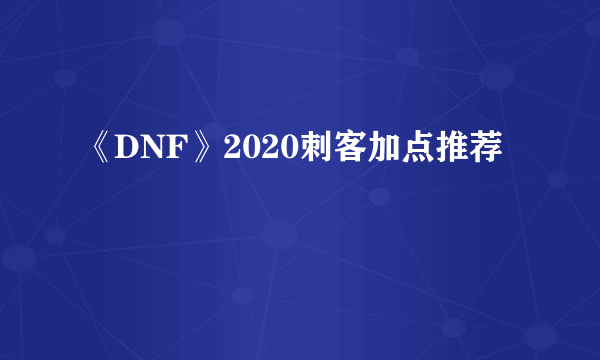 《DNF》2020刺客加点推荐